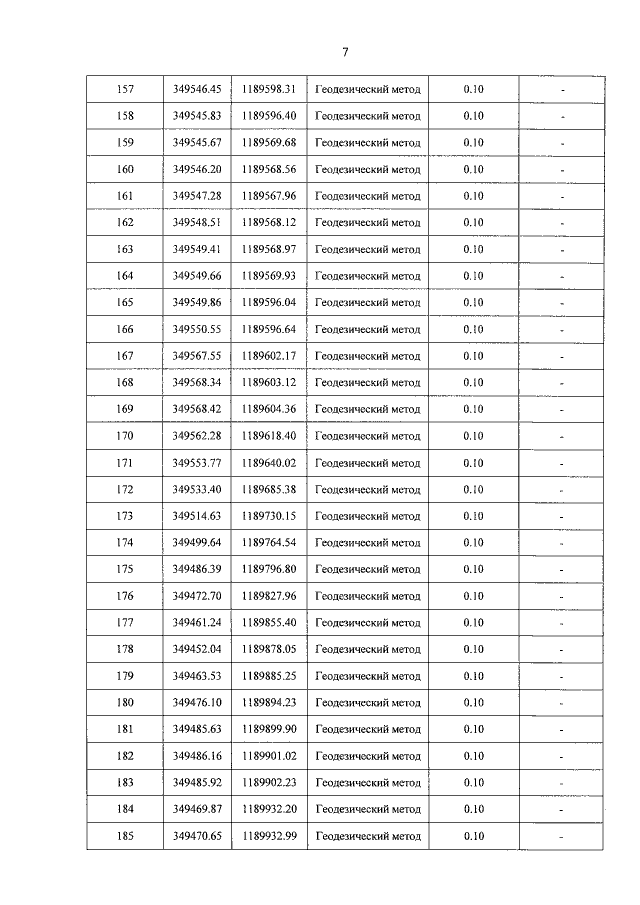 7

| 157 | 349546.45 | 1189598.31 | Геодезический метод | 0.10 | - |
|---|---|---|---|---|---|
| 158 | 349545.83 | 1189596.40 | Геодезический метод | 0.10 | - |
| 159 | 349545.67 | 1189569.68 | Геодезический метод | 0.10 | - |
| 160 | 349546.20 | 1189568.56 | Геодезический метод | 0.10 | - |
| 161 | 349547.28 | 1189567.96 | Геодезический метод | 0.10 | - |
| 162 | 349548.51 | 1189568.12 | Геодезический метод | 0.10 | - |
| 163 | 349549.41 | 1189568.97 | Геодезический метод | 0.10 | - |
| 164 | 349549.66 | 1189569.93 | Геодезический метод | 0.10 | - |
| 165 | 349549.86 | 1189596.04 | Геодезический метод | 0.10 | - |
| 166 | 349550.55 | 1189596.64 | Геодезический метод | 0.10 | - |
| 167 | 349567.55 | 1189602.17 | Геодезический метод | 0.10 | - |
| 168 | 349568.34 | 1189603.12 | Геодезический метод | 0.10 | - |
| 169 | 349568.42 | 1189604.36 | Геодезический метод | 0.10 | - |
| 170 | 349562.28 | 1189618.40 | Геодезический метод | 0.10 | - |
| 171 | 349553.77 | 1189640.02 | Геодезический метод | 0.10 | - |
| 172 | 349533.40 | 1189685.38 | Геодезический метод | 0.10 | - |
| 173 | 349514.63 | 1189730.15 | Геодезический метод | 0.10 | - |
| 174 | 349499.64 | 1189764.54 | Геодезический метод | 0.10 | - |
| 175 | 349486.39 | 1189796.80 | Геодезический метод | 0.10 | - |
| 176 | 349472.70 | 1189827.96 | Геодезический метод | 0.10 | - |
| 177 | 349461.24 | 1189855.40 | Геодезический метод | 0.10 | - |
| 178 | 349452.04 | 1189878.05 | Геодезический метод | 0.10 | - |
| 179 | 349463.53 | 1189885.25 | Геодезический метод | 0.10 | - |
| 180 | 349476.10 | 1189894.23 | Геодезический метод | 0.10 | - |
| 181 | 349485.63 | 1189899.90 | Геодезический метод | 0.10 | - |
| 182 | 349486.16 | 1189901.02 | Геодезический метод | 0.10 | - |
| 183 | 349485.92 | 1189902.23 | Геодезический метод | 0.10 | - |
| 184 | 349469.87 | 1189932.20 | Геодезический метод | 0.10 | - |
| 185 | 349470.65 | 1189932.99 | Геодезический метод | 0.10 | - |